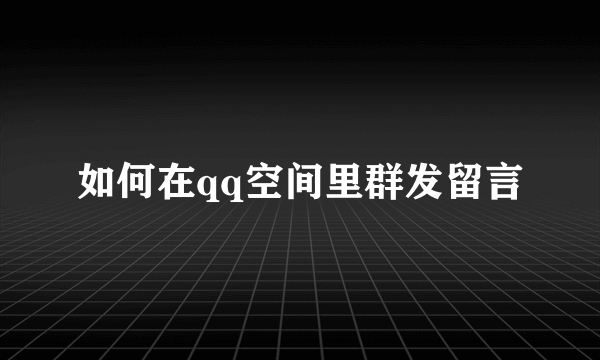 如何在qq空间里群发留言